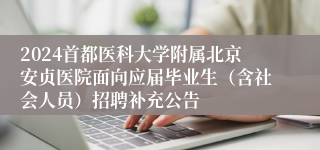 2024首都医科大学附属北京安贞医院面向应届毕业生（含社会人员）招聘补充公告